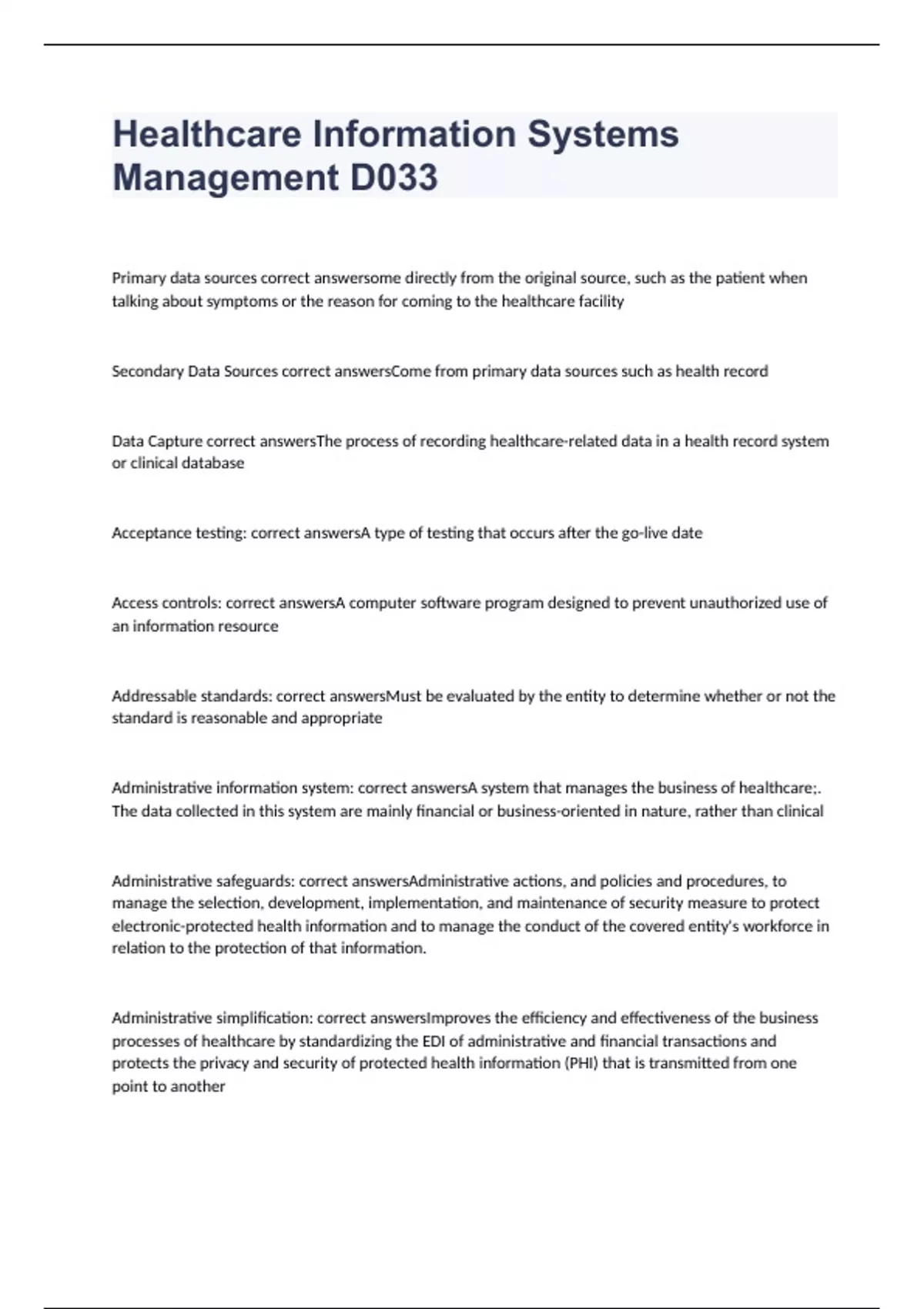 Healthcare Information Systems Management D033

Primary data sources correct answersome directly from the original source, such as the patient when talking about symptoms or the reason for coming to the healthcare facility

Secondary Data Sources correct answersCome from primary data sources such as health record

Data Capture correct answersThe process of recording healthcare-related data in a health record system or clinical database

Acceptance testing: correct answersA type of testing that occurs after the go-live date

Access controls: correct answersA computer software program designed to prevent unauthorized use of an information resource

Addressable standards: correct answersMust be evaluated by the entity to determine whether or not the standard is reasonable and appropriate

Administrative information system: correct answersA system that manages the business of healthcare;. The data collected in this system are mainly financial or business-oriented in nature, rather than clinical

Administrative safeguards: correct answersAdministrative actions, and policies and procedures, to manage the selection, development, implementation, and maintenance of security measure to protect electronic-protected health information and to manage the conduct of the covered entity's workforce in relation to the protection of that information.

Administrative simplification: correct answersImproves the efficiency and effectiveness of the business processes of healthcare by standardizing the EDI of administrative and financial transactions and protects the privacy and security of protected health information (PHI) that is transmitted from one point to another